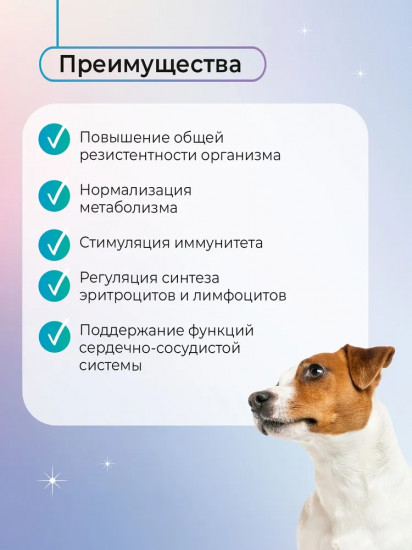 Преимущества

✓ Повышение общей резистентности организма

✓ Нормализация метаболизма

✓ Стимуляция иммунитета

✓ Регуляция синтеза эритроцитов и лимфоцитов

✓ Поддержание функций сердечно-сосудистой системы